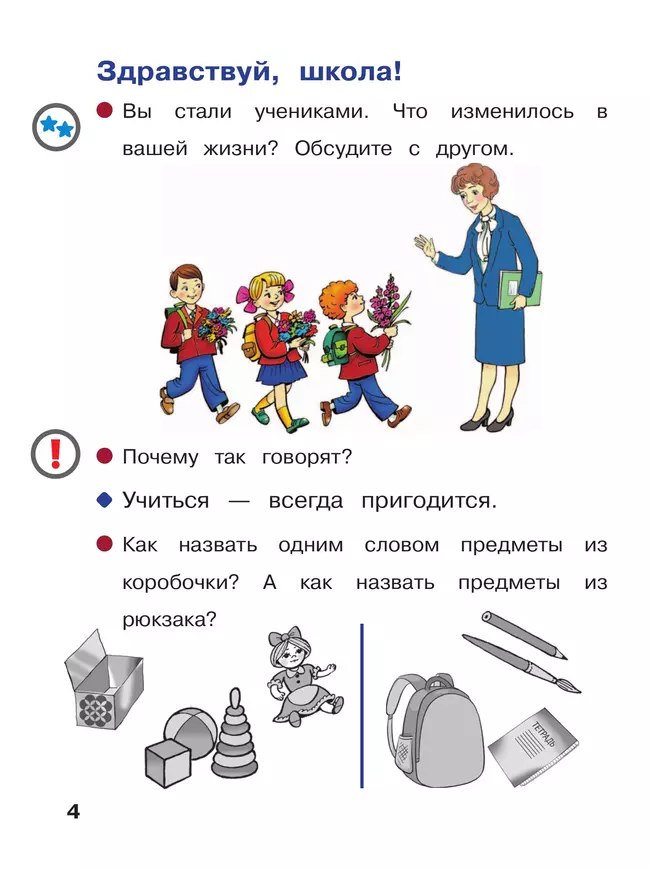 Здравствуй, школа!

Вы стали учениками. Что изменилось в вашей жизни? Обсудите с другом.

Почему так говорят?

Учиться — всегда пригодится.

Как назвать одним словом предметы из коробочки? А как назвать предметы из рюкзака?

ТЕТРАДЬ

4